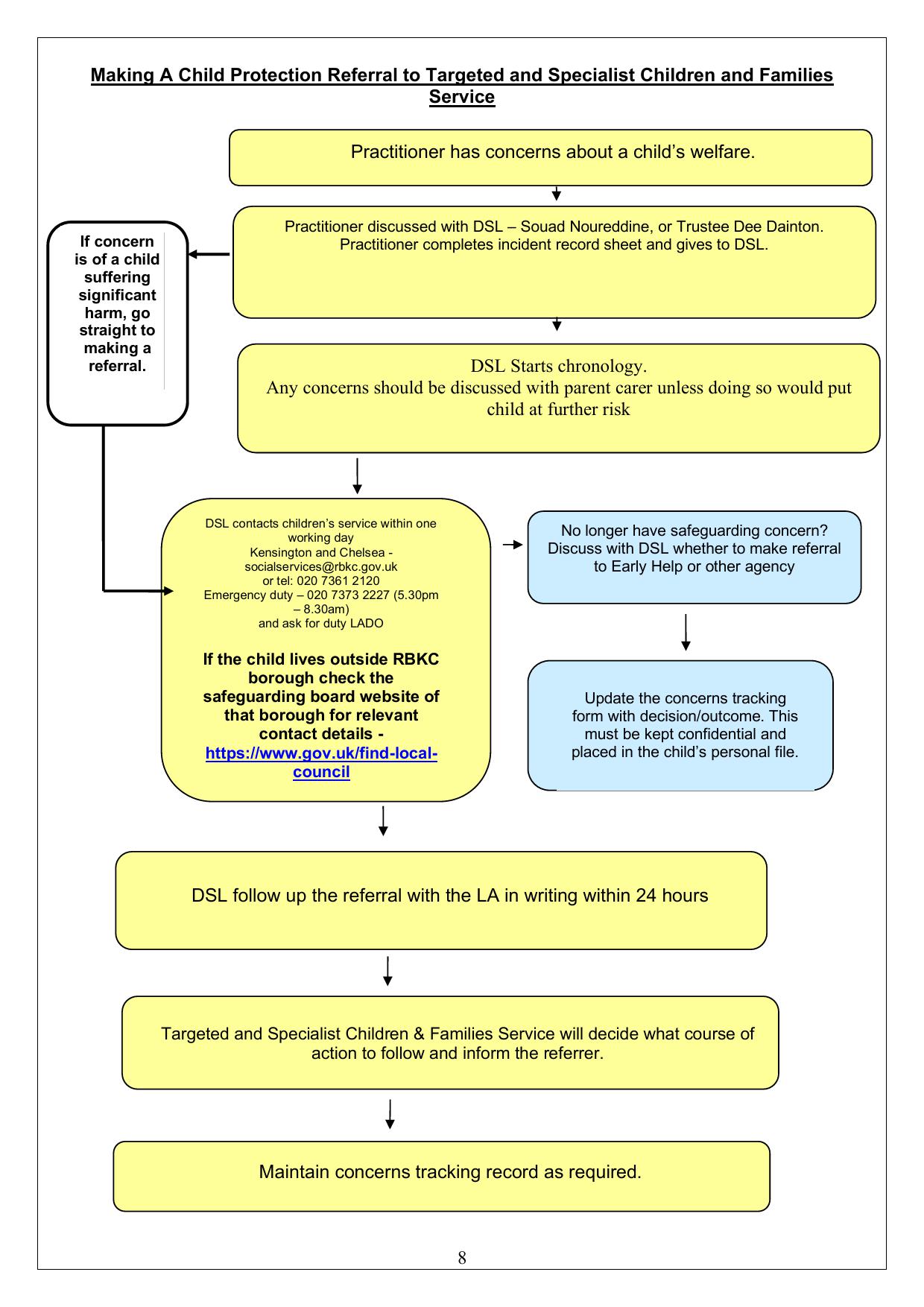 Making A Child Protection Referral to Targeted and Specialist Children and Families Service

Practitioner has concerns about a child's welfare.

Practitioner discussed with DSL – Souad Noureddine, or Trustee Dee Dainton. Practitioner completes incident record sheet and gives to DSL.

If concern is of a child suffering significant harm, go straight to making a referral.

DSL Starts chronology.
Any concerns should be discussed with parent carer unless doing so would put child at further risk

DSL contacts children's service within one working day
Kensington and Chelsea - socialservices@rbkc.gov.uk
or tel: 020 7361 2120
Emergency duty – 020 7373 2227 (5.30pm – 8.30am)
and ask for duty LADO

If the child lives outside RBKC borough check the safeguarding board website of that borough for relevant contact details - https://www.gov.uk/find-local-council

No longer have safeguarding concern? Discuss with DSL whether to make referral to Early Help or other agency

Update the concerns tracking form with decision/outcome. This must be kept confidential and placed in the child's personal file.

DSL follow up the referral with the LA in writing within 24 hours

Targeted and Specialist Children & Families Service will decide what course of action to follow and inform the referrer.

Maintain concerns tracking record as required.

8